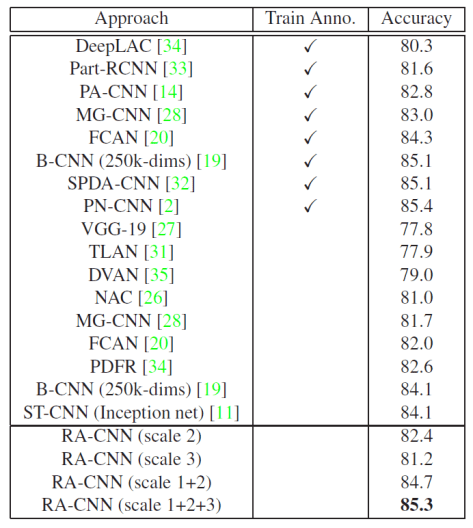 | Approach | Train Anno. | Accuracy |
|---|---|---|
| DeepLAC [34] | ✓ | 80.3 |
| Part-RCNN [33] | ✓ | 81.6 |
| PA-CNN [14] | ✓ | 82.8 |
| MG-CNN [28] | ✓ | 83.0 |
| FCAN [20] | ✓ | 84.3 |
| B-CNN (250k-dims) [19] | ✓ | 85.1 |
| SPDA-CNN [32] | ✓ | 85.1 |
| PN-CNN [2] | ✓ | 85.4 |
| VGG-19 [27] | | 77.8 |
| TLAN [31] | | 77.9 |
| DVAN [35] | | 79.0 |
| NAC [26] | | 81.0 |
| MG-CNN [28] | | 81.7 |
| FCAN [20] | | 82.0 |
| PDFR [34] | | 82.6 |
| B-CNN (250k-dims) [19] | | 84.1 |
| ST-CNN (Inception net) [11] | | 84.1 |
| RA-CNN (scale 2) | | 82.4 |
| RA-CNN (scale 3) | | 81.2 |
| RA-CNN (scale 1+2) | | 84.7 |
| RA-CNN (scale 1+2+3) | | **85.3** |